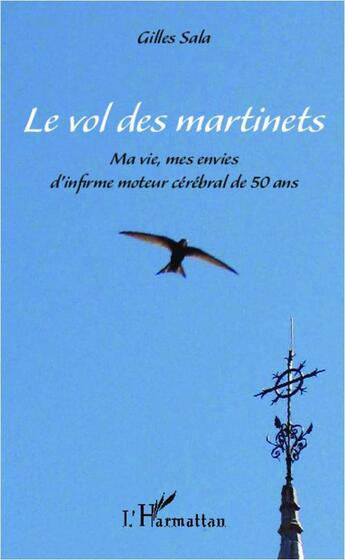 Gilles Sala

Le vol des martinets

Ma vie, mes envies d'infirme moteur cérébral de 50 ans

L'Harmattan